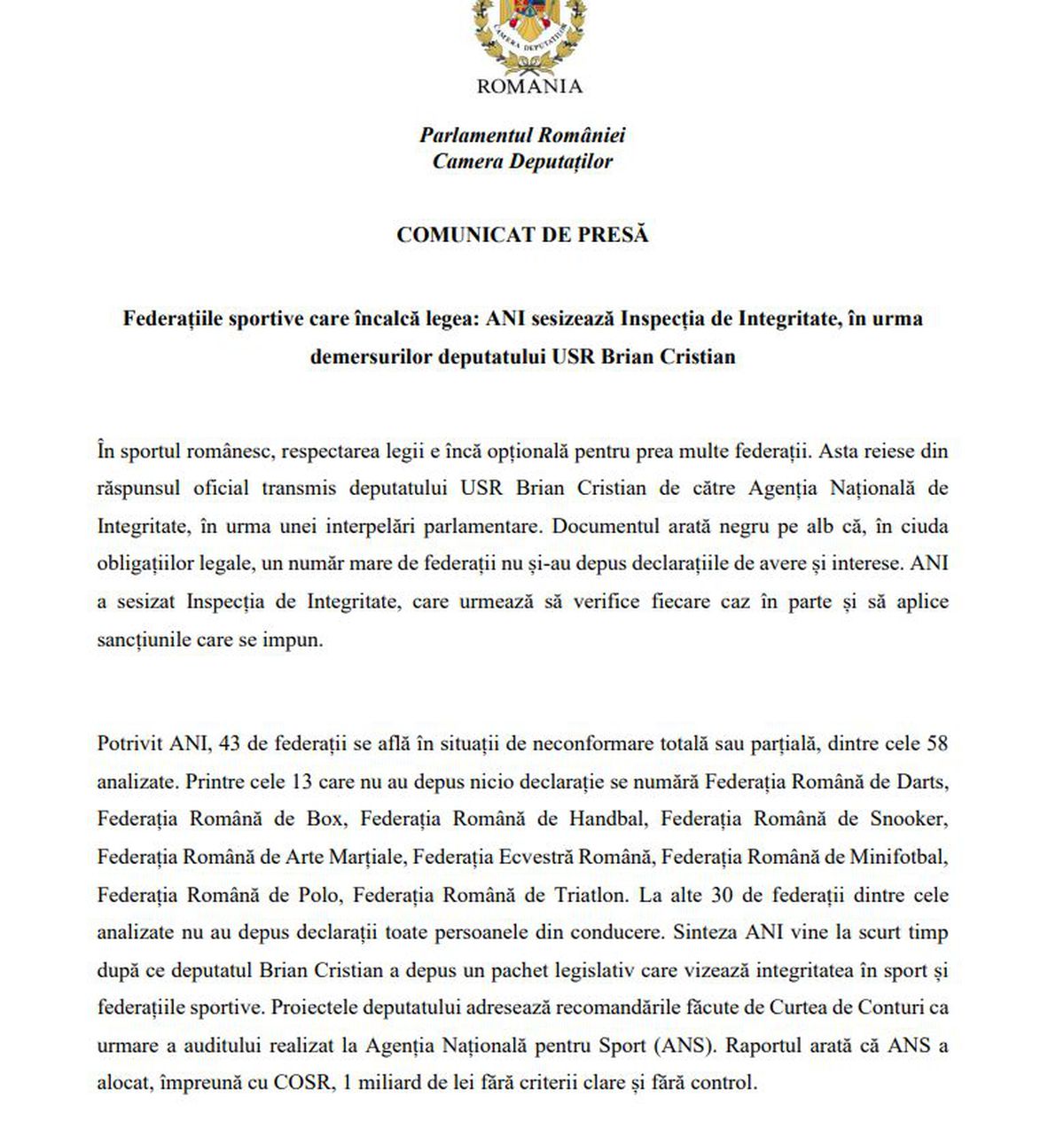 CAMERA DEPUTAȚILOR

ROMANIA

Parlamentul României
Camera Deputaților

COMUNICAT DE PRESĂ

Federațiile sportive care încalcă legea: ANI sesizează Inspecția de Integritate, în urma demersurilor deputatului USR Brian Cristian

În sportul românesc, respectarea legii e încă opțională pentru prea multe federații. Asta reiese din răspunsul oficial transmis deputatului USR Brian Cristian de către Agenția Națională de Integritate, în urma unei interpelări parlamentare. Documentul arată negru pe alb că, în ciuda obligațiilor legale, un număr mare de federații nu și-au depus declarațiile de avere și interese. ANI a sesizat Inspecția de Integritate, care urmează să verifice fiecare caz în parte și să aplice sancțiunile care se impun.

Potrivit ANI, 43 de federații se află în situații de neconformare totală sau parțială, dintre cele 58 analizate. Printre cele 13 care nu au depus nicio declarație se numără Federația Română de Darts, Federația Română de Box, Federația Română de Handbal, Federația Română de Snooker, Federația Română de Arte Marțiale, Federația Ecvestră Română, Federația Română de Minifotbal, Federația Română de Polo, Federația Română de Triatlon. La alte 30 de federații dintre cele analizate nu au depus declarații toate persoanele din conducere. Sinteza ANI vine la scurt timp după ce deputatul Brian Cristian a depus un pachet legislativ care vizează integritatea în sport și federațiile sportive. Proiectele deputatului adresează recomandările făcute de Curtea de Conturi ca urmare a auditului realizat la Agenția Națională pentru Sport (ANS). Raportul arată că ANS a alocat, împreună cu COSR, 1 miliard de lei fără criterii clare și fără control.